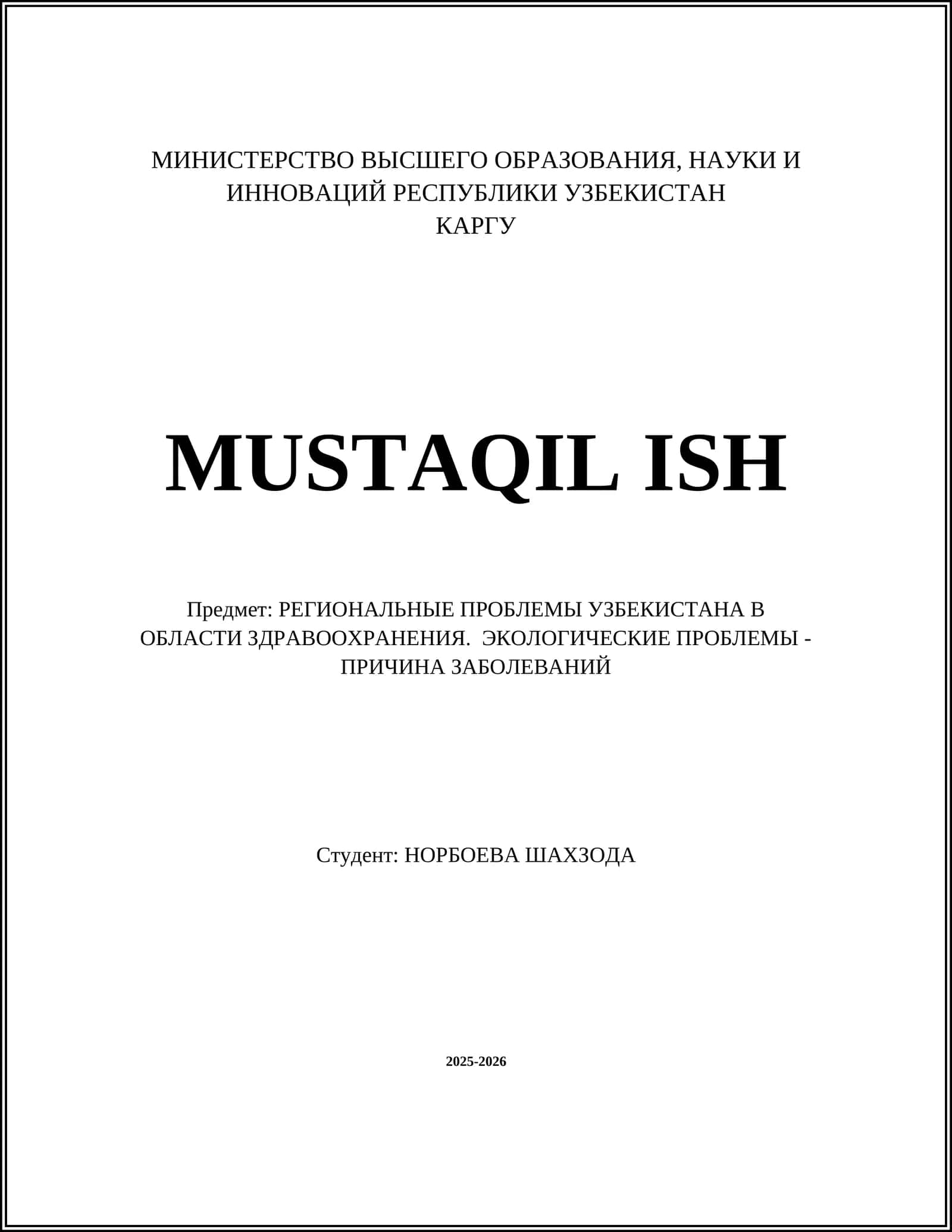 МИНИСТЕРСТВО ВЫСШЕГО ОБРАЗОВАНИЯ, НАУКИ И ИННОВАЦИЙ РЕСПУБЛИКИ УЗБЕКИСТАН
КАРГУ

MUSTAQIL ISH

Предмет: РЕГИОНАЛЬНЫЕ ПРОБЛЕМЫ УЗБЕКИСТАНА В ОБЛАСТИ ЗДРАВООХРАНЕНИЯ. ЭКОЛОГИЧЕСКИЕ ПРОБЛЕМЫ - ПРИЧИНА ЗАБОЛЕВАНИЙ

Студент: НОРБОЕВА ШАХЗОДА

2025-2026